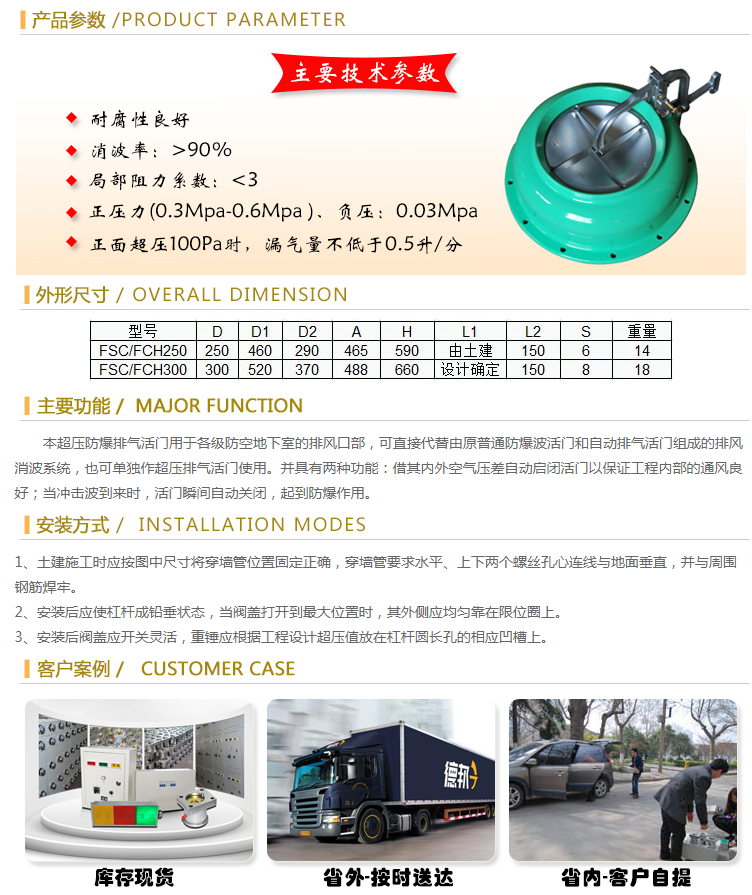 产品参数 /PRODUCT PARAMETER

主要技术参数

耐腐性良好

消波率：>90%

局部阻力系数：<3

正压力(0.3Mpa-0.6Mpa)、负压：0.03Mpa

正面超压100Pa时，漏气量不低于0.5升/分

外形尺寸 / OVERALL DIMENSION

| 型号 | D | D1 | D2 | A | H | L1 | L2 | S | 重量 |
|---|---|---|---|---|---|---|---|---|---|
| FSC/FCH250 | 250 | 460 | 290 | 465 | 590 | 由土建 | 150 | 6 | 14 |
| FSC/FCH300 | 300 | 520 | 370 | 488 | 660 | 设计确定 | 150 | 8 | 18 |

主要功能 / MAJOR FUNCTION

本超压防爆排气活门用于各级防空地下室的排风口部，可直接代替由原普通防爆波活门和自动排气活门组成的排风消波系统，也可单独作超压排气活门使用。并具有两种功能：借其内外空气压差自动启闭活门以保证工程内部的通风良好；当冲击波到来时，活门瞬间自动关闭，起到防爆作用。

安装方式 / INSTALLATION MODES

1、土建施工时应按图中尺寸将穿墙管位置固定正确，穿墙管要求水平、上下两个螺丝孔心连线与地面垂直，并与周围钢筋焊牢。

2、安装后应使杠杆成铅垂状态，当阀盖打开到最大位置时，其外侧应均匀靠在限位圈上。

3、安装后阀盖应开关灵活，重锤应根据工程设计超压值放在杠杆圆长孔的相应凹槽上。

客户案例 / CUSTOMER CASE

德邦

库存现货

省外-按时送达

省内-客户自提